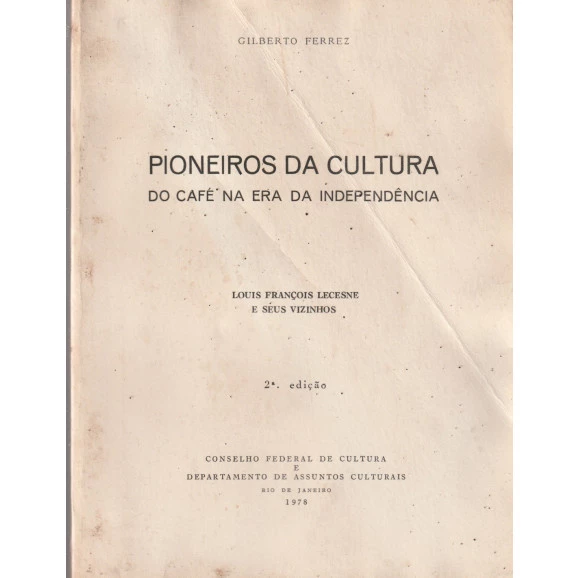 GILBERTO FERREZ

PIONEIROS DA CULTURA
DO CAFÉ NA ERA DA INDEPENDÊNCIA

LOUIS FRANÇOIS LECESNE
E SEUS VIZINHOS

2ª. edição

CONSELHO FEDERAL DE CULTURA
E
DEPARTAMENTO DE ASSUNTOS CULTURAIS
RIO DE JANEIRO
1978